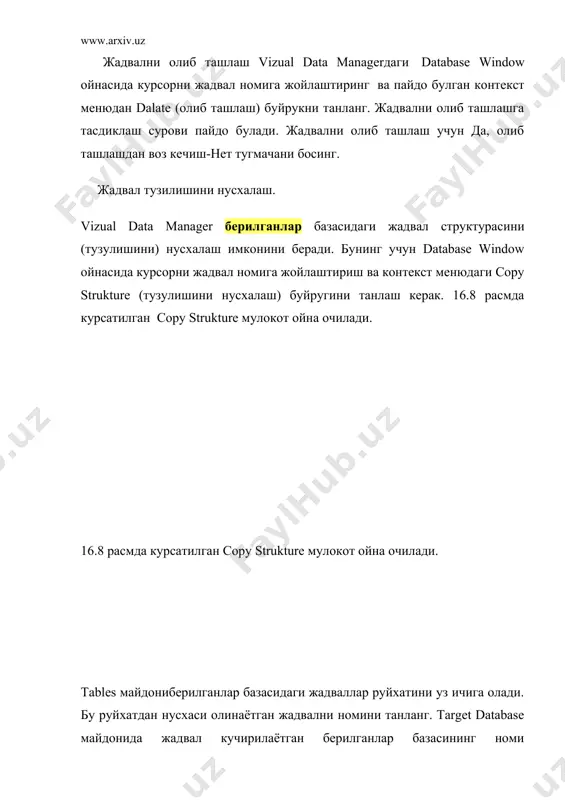 www.arxiv.uz

Жадвални олиб ташлаш Vizual Data Managerдаги Database Window ойнасида курсорни жадвал номига жойлаштиринг ва пайдо булган контекст менюдан Dalate (олиб ташлаш) буйрукни танланг. Жадвални олиб ташлашга тасдиклаш сурови пайдо булади. Жадвални олиб ташлаш учун Да, олиб ташлашдан воз кечиш-Нет тугмачани босинг.

Жадвал тузилишини нусхалаш.

Vizual Data Manager берилганлар базасидаги жадвал структурасини (тузулишини) нусхалаш имконини беради. Бунинг учун Database Window ойнасида курсорни жадвал номига жойлаштириш ва контекст менюдаги Copy Strukture (тузулишини нусхалаш) буйругини танлаш керак. 16.8 расмда курсатилган Copy Strukture мулокот ойна очилади.

16.8 расмда курсатилган Copy Strukture мулокот ойна очилади.

Tables майдониберилганлар базасидаги жадваллар руйхатини уз ичига олади. Бу руйхатдан нусхаси олинаётган жадвални номини танланг. Target Database майдонида жадвал кучирилаётган берилганлар базасининг номи

FaylHub.uz